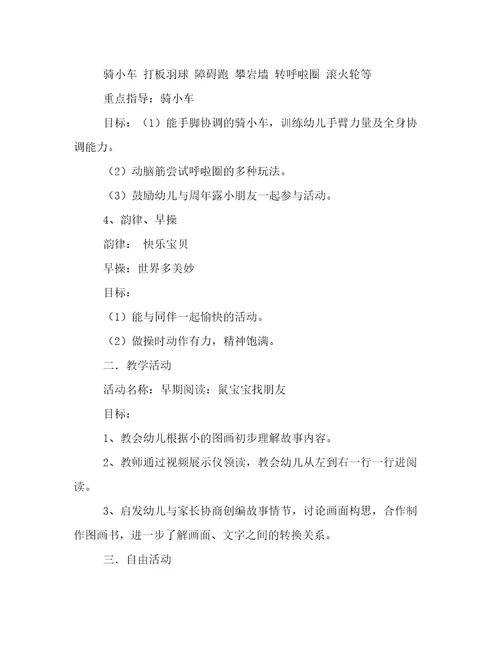 骑小车 打板羽球 障碍跑 攀岩墙 转呼啦圈 滚火轮等

重点指导：骑小车

目标：（1）能手脚协调的骑小车，训练幼儿手臂力量及全身协调能力。

（2）动脑筋尝试呼啦圈的多种玩法。

（3）鼓励幼儿与周年露小朋友一起参与活动。

4、韵律、早操

韵律： 快乐宝贝

早操：世界多美妙

目标：

（1）能与同伴一起愉快的活动。

（2）做操时动作有力，精神饱满。

二．教学活动

活动名称：早期阅读：鼠宝宝找朋友

目标：

1、教会幼儿根据小的图画初步理解故事内容。

2、教师通过视频展示仪领读，教会幼儿从左到右一行一行进阅读。

3、启发幼儿与家长协商创编故事情节，讨论画面构思，合作制作图画书，进一步了解画面、文字之间的转换关系。

三．自由活动